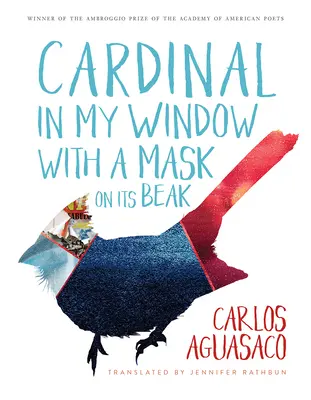 WINNER OF THE AMBROGGIO PRIZE OF THE ACADEMY OF AMERICAN POETS

CARDINAL IN MY WINDOW WITH A MASK ON ITS BEAK

CARLOS AGUASACO

TRANSLATED BY JENNIFER RATHBUN